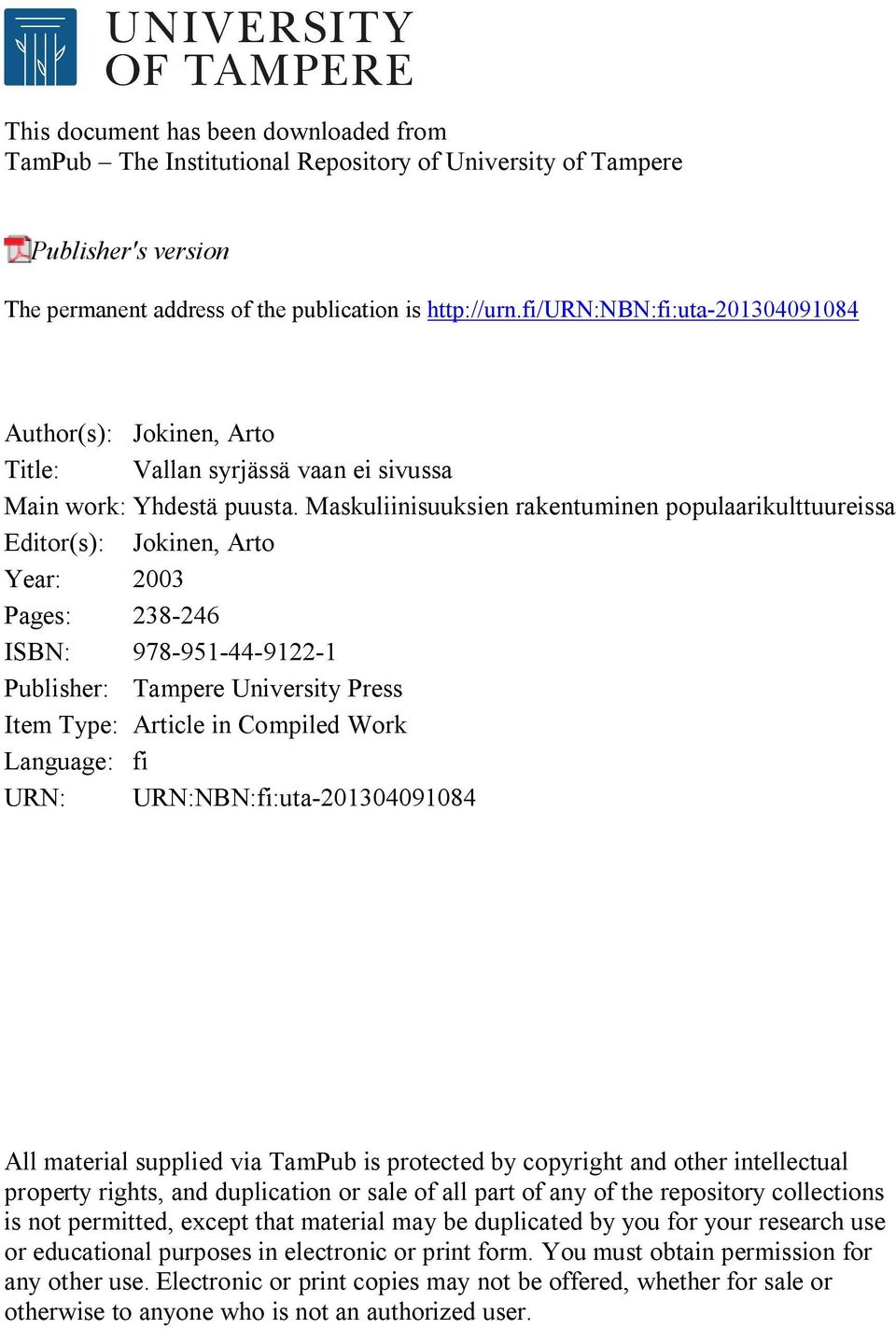 UNIVERSITY
OF TAMPERE

This document has been downloaded from
TamPub – The Institutional Repository of University of Tampere

Publisher's version

The permanent address of the publication is http://urn.fi/URN:NBN:fi:uta-201304091084

Author(s): Jokinen, Arto
Title: Vallan syrjässä vaan ei sivussa
Main work: Yhdestä puusta. Maskuliinisuuksien rakentuminen populaarikulttuureissa
Editor(s): Jokinen, Arto
Year: 2003
Pages: 238-246
ISBN: 978-951-44-9122-1
Publisher: Tampere University Press
Item Type: Article in Compiled Work
Language: fi
URN: URN:NBN:fi:uta-201304091084

All material supplied via TamPub is protected by copyright and other intellectual property rights, and duplication or sale of all part of any of the repository collections is not permitted, except that material may be duplicated by you for your research use or educational purposes in electronic or print form. You must obtain permission for any other use. Electronic or print copies may not be offered, whether for sale or otherwise to anyone who is not an authorized user.